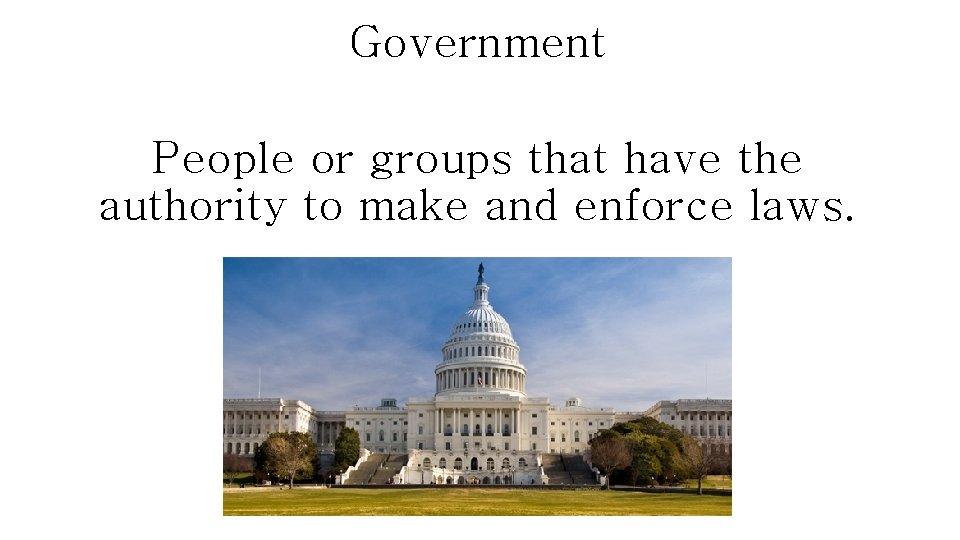 Government

People or groups that have the authority to make and enforce laws.